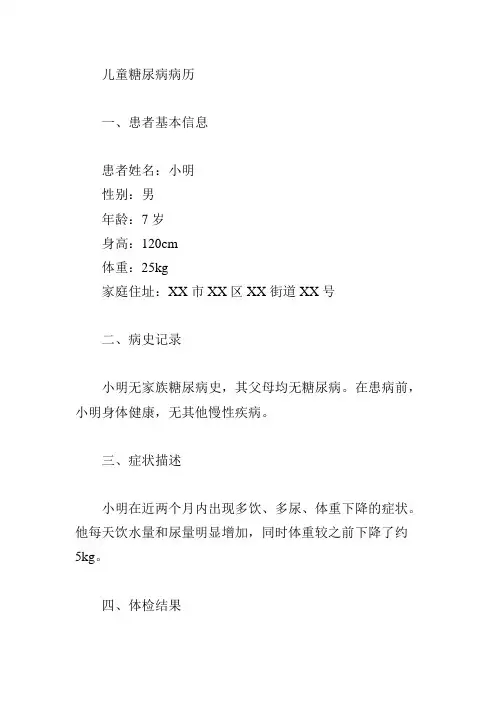 儿童糖尿病病历

一、患者基本信息

患者姓名：小明
性别：男
年龄：7 岁
身高：120cm
体重：25kg
家庭住址：XX 市 XX 区 XX 街道 XX 号

二、病史记录

小明无家族糖尿病史，其父母均无糖尿病。在患病前，小明身体健康，无其他慢性疾病。

三、症状描述

小明在近两个月内出现多饮、多尿、体重下降的症状。他每天饮水量和尿量明显增加，同时体重较之前下降了约 5kg。

四、体检结果